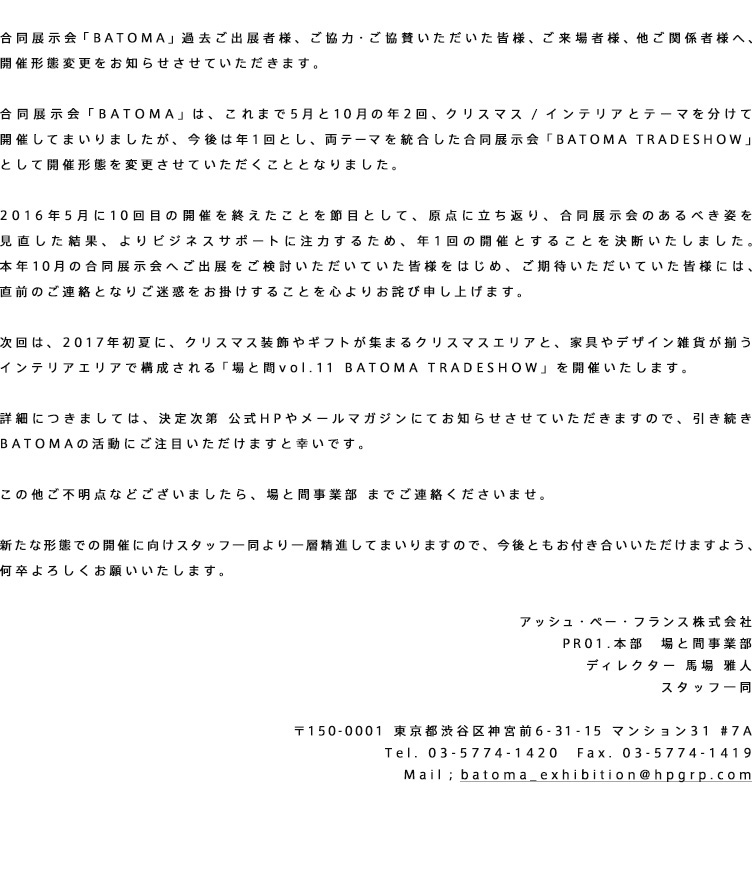 合同展示会「BATOMA」過去ご出展者様、ご協力・ご協賛いただいた皆様、ご来場者様、他ご関係者様へ、開催形態変更をお知らせさせていただきます。

合同展示会「BATOMA」は、これまで5月と10月の年2回、クリスマス / インテリアとテーマを分けて開催してまいりましたが、今後は年1回とし、両テーマを統合した合同展示会「BATOMA TRADESHOW」として開催形態を変更させていただくこととなりました。

2016年5月に10回目の開催を終えたことを節目として、原点に立ち返り、合同展示会のあるべき姿を見直した結果、よりビジネスサポートに注力するため、年1回の開催とすることを決断いたしました。本年10月の合同展示会へご出展をご検討いただいていた皆様をはじめ、ご期待いただいていた皆様には、直前のご連絡となりご迷惑をお掛けすることを心よりお詫び申し上げます。

次回は、2017年初夏に、クリスマス装飾やギフトが集まるクリスマスエリアと、家具やデザイン雑貨が揃うインテリアエリアで構成される「場と間vol.11 BATOMA TRADESHOW」を開催いたします。

詳細につきましては、決定次第 公式HPやメールマガジンにてお知らせさせていただきますので、引き続きBATOMAの活動にご注目いただけますと幸いです。

この他ご不明点などございましたら、場と間事業部 までご連絡くださいませ。

新たな形態での開催に向けスタッフ一同より一層精進してまいりますので、今後ともお付き合いいただけますよう、何卒よろしくお願いいたします。

アッシュ・ペー・フランス株式会社
PR01.本部 場と間事業部
ディレクター 馬場 雅人
スタッフ一同

〒150-0001 東京都渋谷区神宮前6-31-15 マンション31 #7A
Tel. 03-5774-1420 Fax. 03-5774-1419
Mail ; batoma_exhibition@hpgrp.com